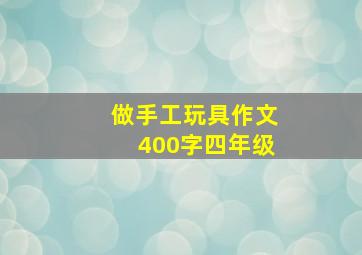 做手工玩具作文
400字四年级